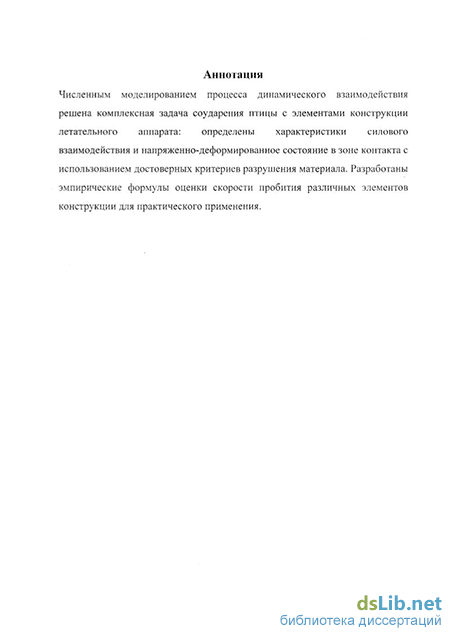 Аннотация

Численным моделированием процесса динамического взаимодействия решена комплексная задача соударения птицы с элементами конструкции летательного аппарата: определены характеристики силового взаимодействия и напряженно-деформированиое состояние в зоне контакта с использованием достоверных критериев разрушения материала. Разработаны эмпирические формулы оценки скорости пробития различных элементов конструкции для практического применения.

dsLib.net
библиотека диссертаций